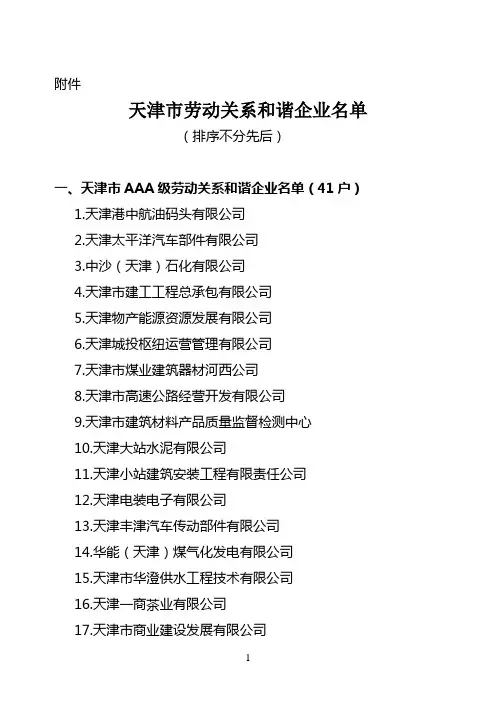 附件

天津市劳动关系和谐企业名单

（排序不分先后）

一、天津市 AAA 级劳动关系和谐企业名单（41 户）

1.天津港中航油码头有限公司

2.天津太平洋汽车部件有限公司

3.中沙（天津）石化有限公司

4.天津市建工工程总承包有限公司

5.天津物产能源资源发展有限公司

6.天津城投枢纽运营管理有限公司

7.天津市煤业建筑器材河西公司

8.天津市高速公路经营开发有限公司

9.天津市建筑材料产品质量监督检测中心

10.天津大站水泥有限公司

11.天津小站建筑安装工程有限责任公司

12.天津电装电子有限公司

13.天津丰津汽车传动部件有限公司

14.华能（天津）煤气化发电有限公司

15.天津市华澄供水工程技术有限公司

16.天津一商茶业有限公司

17.天津市商业建设发展有限公司

1